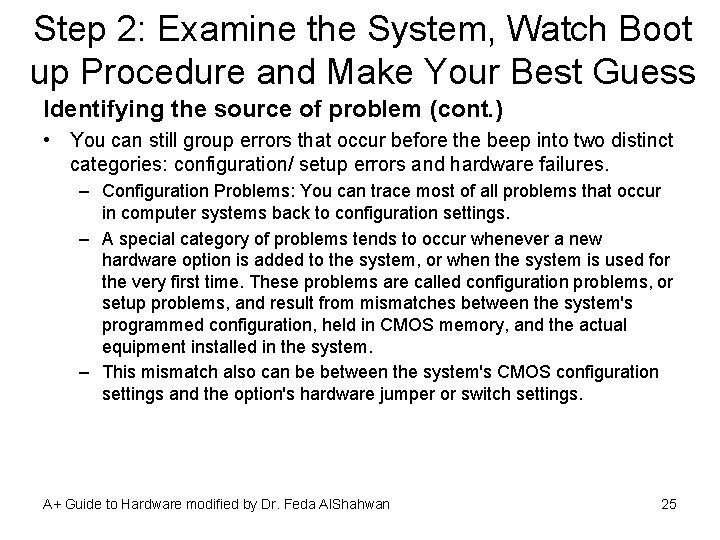 Step 2: Examine the System, Watch Boot up Procedure and Make Your Best Guess

Identifying the source of problem (cont.)

• You can still group errors that occur before the beep into two distinct categories: configuration/ setup errors and hardware failures.

– Configuration Problems: You can trace most of all problems that occur in computer systems back to configuration settings.

– A special category of problems tends to occur whenever a new hardware option is added to the system, or when the system is used for the very first time. These problems are called configuration problems, or setup problems, and result from mismatches between the system's programmed configuration, held in CMOS memory, and the actual equipment installed in the system.

– This mismatch also can be between the system's CMOS configuration settings and the option's hardware jumper or switch settings.

A+ Guide to Hardware modified by Dr. Feda AlShahwan

25